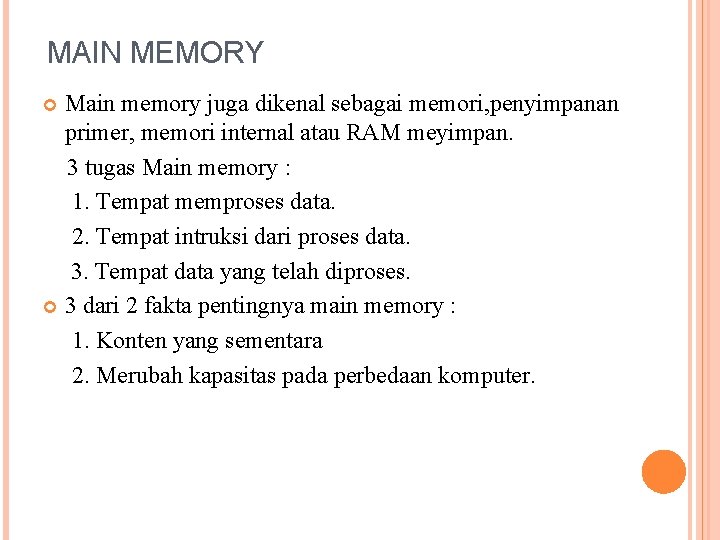 MAIN MEMORY

Main memory juga dikenal sebagai memori,penyimpanan primer, memori internal atau RAM meyimpan.

3 tugas Main memory :

1. Tempat memproses data.

2. Tempat intruksi dari proses data.

3. Tempat data yang telah diproses.

3 dari 2 fakta pentingnya main memory :

1. Konten yang sementara

2. Merubah kapasitas pada perbedaan komputer.